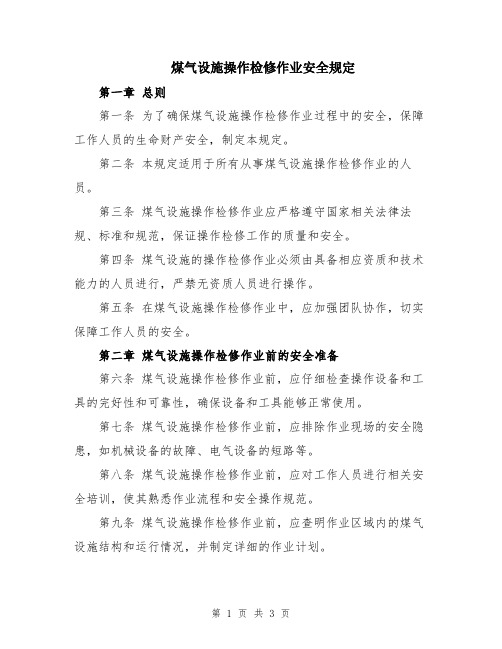 煤气设施操作检修作业安全规定

第一章 总则

第一条 为了确保煤气设施操作检修作业过程中的安全，保障工作人员的生命财产安全，制定本规定。

第二条 本规定适用于所有从事煤气设施操作检修作业的人员。

第三条 煤气设施操作检修作业应严格遵守国家相关法律法规、标准和规范，保证操作检修工作的质量和安全。

第四条 煤气设施的操作检修作业必须由具备相应资质和技术能力的人员进行，严禁无资质人员进行操作。

第五条 在煤气设施操作检修作业中，应加强团队协作，切实保障工作人员的安全。

第二章 煤气设施操作检修作业前的安全准备

第六条 煤气设施操作检修作业前，应仔细检查操作设备和工具的完好性和可靠性，确保设备和工具能够正常使用。

第七条 煤气设施操作检修作业前，应排除作业现场的安全隐患，如机械设备的故障、电气设备的短路等。

第八条 煤气设施操作检修作业前，应对工作人员进行相关安全培训，使其熟悉作业流程和安全操作规范。

第九条 煤气设施操作检修作业前，应查明作业区域内的煤气设施结构和运行情况，并制定详细的作业计划。

第 1 页 共 3 页